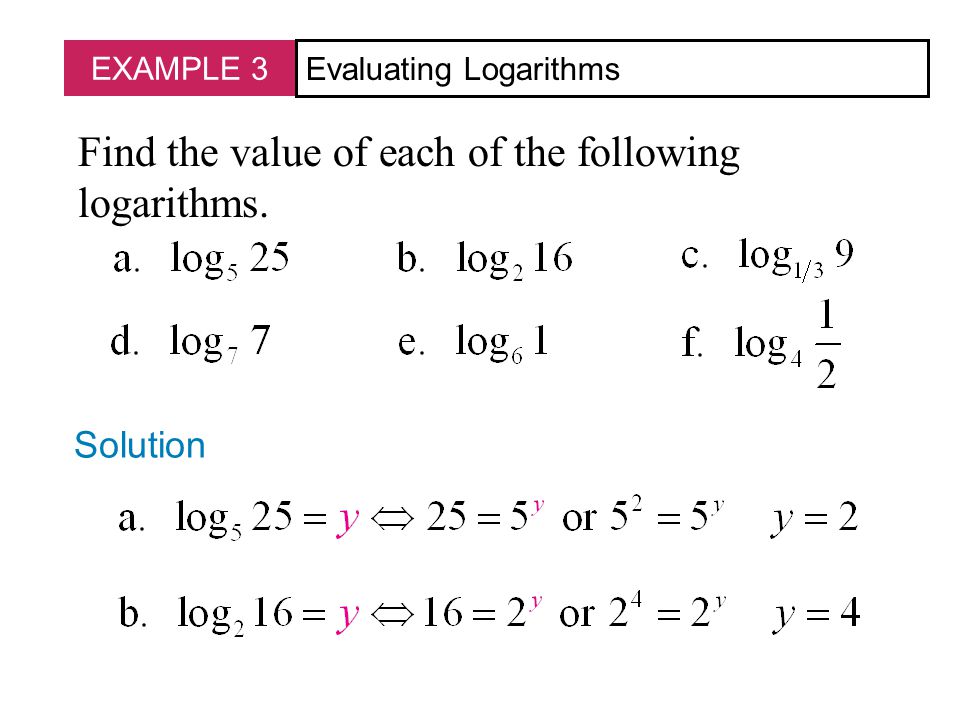 EXAMPLE 3

Evaluating Logarithms

Find the value of each of the following logarithms.

a. $\log_5 25$ b. $\log_2 16$ c. $\log_{1/3} 9$

d. $\log_7 7$ e. $\log_6 1$ f. $\log_4 \frac{1}{2}$

Solution

a. $\log_5 25 = y \Leftrightarrow 25 = 5^y$ or $5^2 = 5^y$ $y = 2$

b. $\log_2 16 = y \Leftrightarrow 16 = 2^y$ or $2^4 = 2^y$ $y = 4$